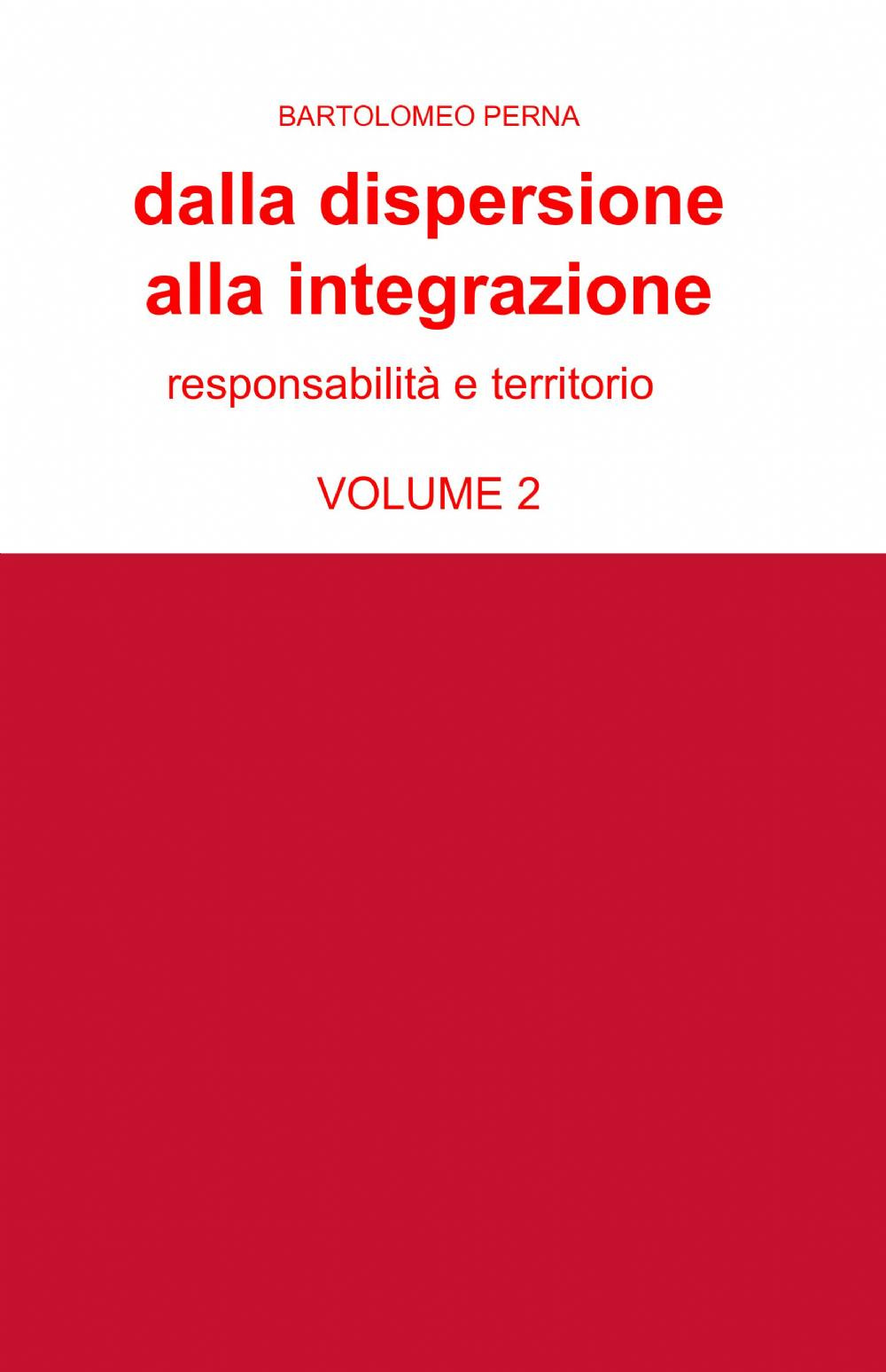 BARTOLOMEO PERNA

dalla dispersione alla integrazione

responsabilità e territorio

VOLUME 2